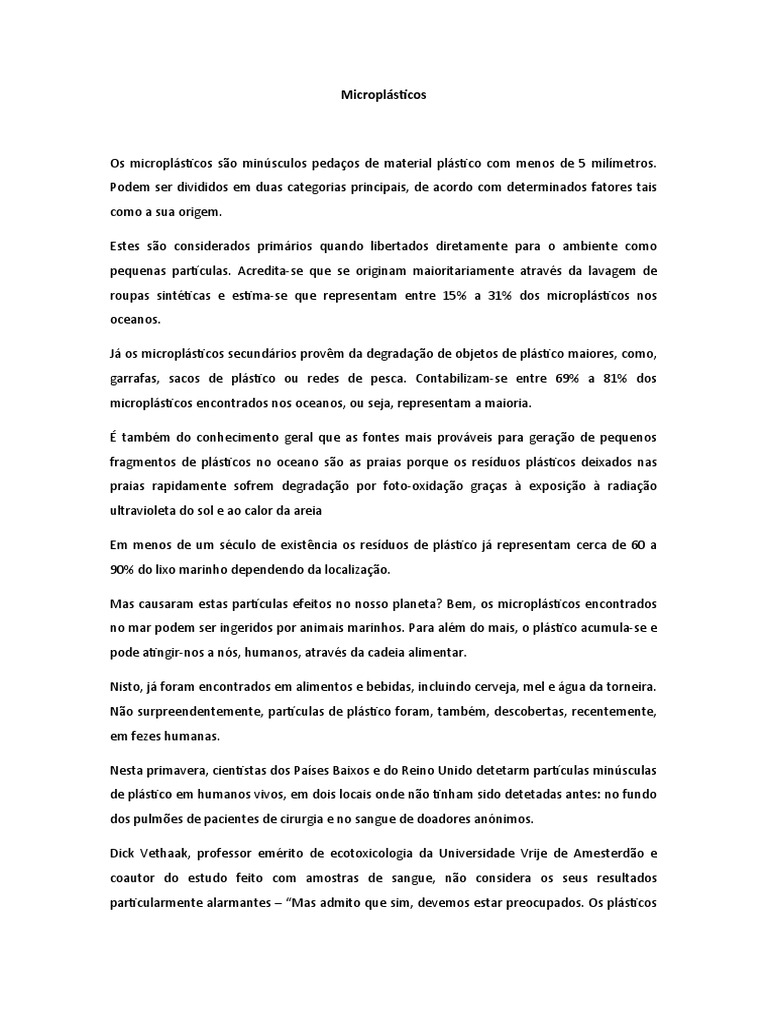 Microplásticos

Os microplásticos são minúsculos pedaços de material plástico com menos de 5 milímetros. Podem ser divididos em duas categorias principais, de acordo com determinados fatores tais como a sua origem.

Estes são considerados primários quando libertados diretamente para o ambiente como pequenas partículas. Acredita-se que se originam maioritariamente através da lavagem de roupas sintéticas e estima-se que representam entre 15% a 31% dos microplásticos nos oceanos.

Já os microplásticos secundários provêm da degradação de objetos de plástico maiores, como, garrafas, sacos de plástico ou redes de pesca. Contabilizam-se entre 69% a 81% dos microplásticos encontrados nos oceanos, ou seja, representam a maioria.

É também do conhecimento geral que as fontes mais prováveis para geração de pequenos fragmentos de plásticos no oceano são as praias porque os resíduos plásticos deixados nas praias rapidamente sofrem degradação por foto-oxidação graças à exposição à radiação ultravioleta do sol e ao calor da areia

Em menos de um século de existência os resíduos de plástico já representam cerca de 60 a 90% do lixo marinho dependendo da localização.

Mas causaram estas partículas efeitos no nosso planeta? Bem, os microplásticos encontrados no mar podem ser ingeridos por animais marinhos. Para além do mais, o plástico acumula-se e pode atingir-nos a nós, humanos, através da cadeia alimentar.

Nisto, já foram encontrados em alimentos e bebidas, incluindo cerveja, mel e água da torneira. Não surpreendentemente, partículas de plástico foram, também, descobertas, recentemente, em fezes humanas.

Nesta primavera, cientistas dos Países Baixos e do Reino Unido detetarm partículas minúsculas de plástico em humanos vivos, em dois locais onde não tinham sido detetadas antes: no fundo dos pulmões de pacientes de cirurgia e no sangue de doadores anónimos.

Dick Vethaak, professor emérito de ecotoxicologia da Universidade Vrije de Amesterdão e coautor do estudo feito com amostras de sangue, não considera os seus resultados particularmente alarmantes – "Mas admito que sim, devemos estar preocupados. Os plásticos